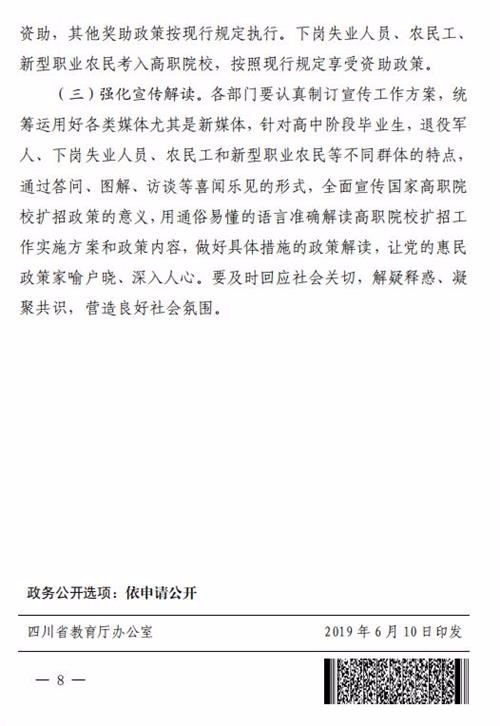 资助，其他奖助政策按现行规定执行。下岗失业人员、农民工、新型职业农民考入高职院校，按照现行规定享受资助政策。

（三）强化宣传解读。各部门要认真制订宣传工作方案，统筹运用好各类媒体尤其是新媒体，针对高中阶段毕业生，退役军人、下岗失业人员、农民工和新型职业农民等不同群体的特点，通过答问、图解、访谈等喜闻乐见的形式，全面宣传国家高职院校扩招政策的意义，用通俗易懂的语言准确解读高职院校扩招工作实施方案和政策内容，做好具体措施的政策解读，让党的惠民政策家喻户晓、深入人心。要及时回应社会关切，解疑释惑、凝聚共识，营造良好社会氛围。

政务公开选项：依申请公开

四川省教育厅办公室 2019 年 6 月 10 日印发

— 8 —